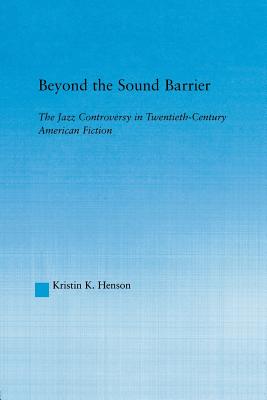 Beyond the Sound Barrier

The Jazz Controversy in Twentieth-Century American Fiction

Kristin K. Henson